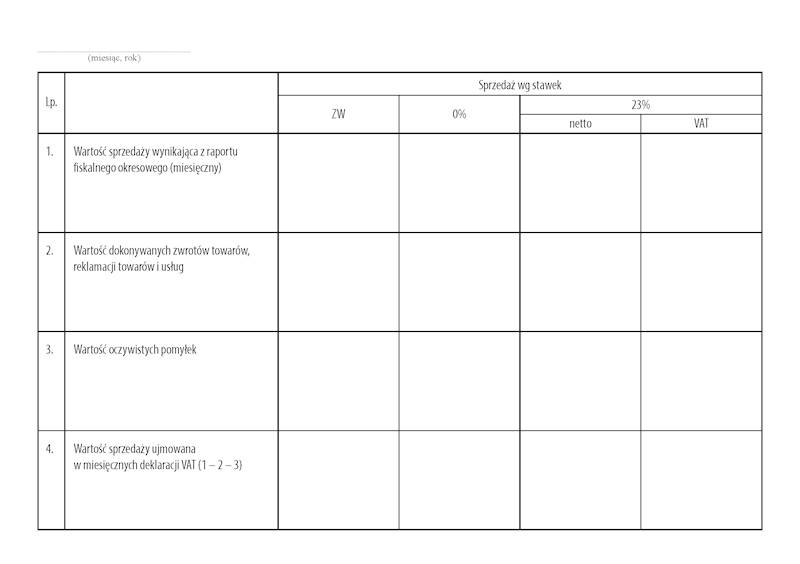 (miesiąc, rok)

| l.p. | | Sprzedaż wg stawek | | | |
|---|---|---|---|---|---|
| | | ZW | 0% | 23% | |
| | | | | netto | VAT |
| 1. | Wartość sprzedaży wynikająca z raportu fiskalnego okresowego (miesięczny) | | | | |
| 2. | Wartość dokonywanych zwrotów towarów, reklamacji towarów i usług | | | | |
| 3. | Wartość oczywistych pomyłek | | | | |
| 4. | Wartość sprzedaży ujmowana w miesięcznych deklaracji VAT (1 – 2 – 3) | | | | |